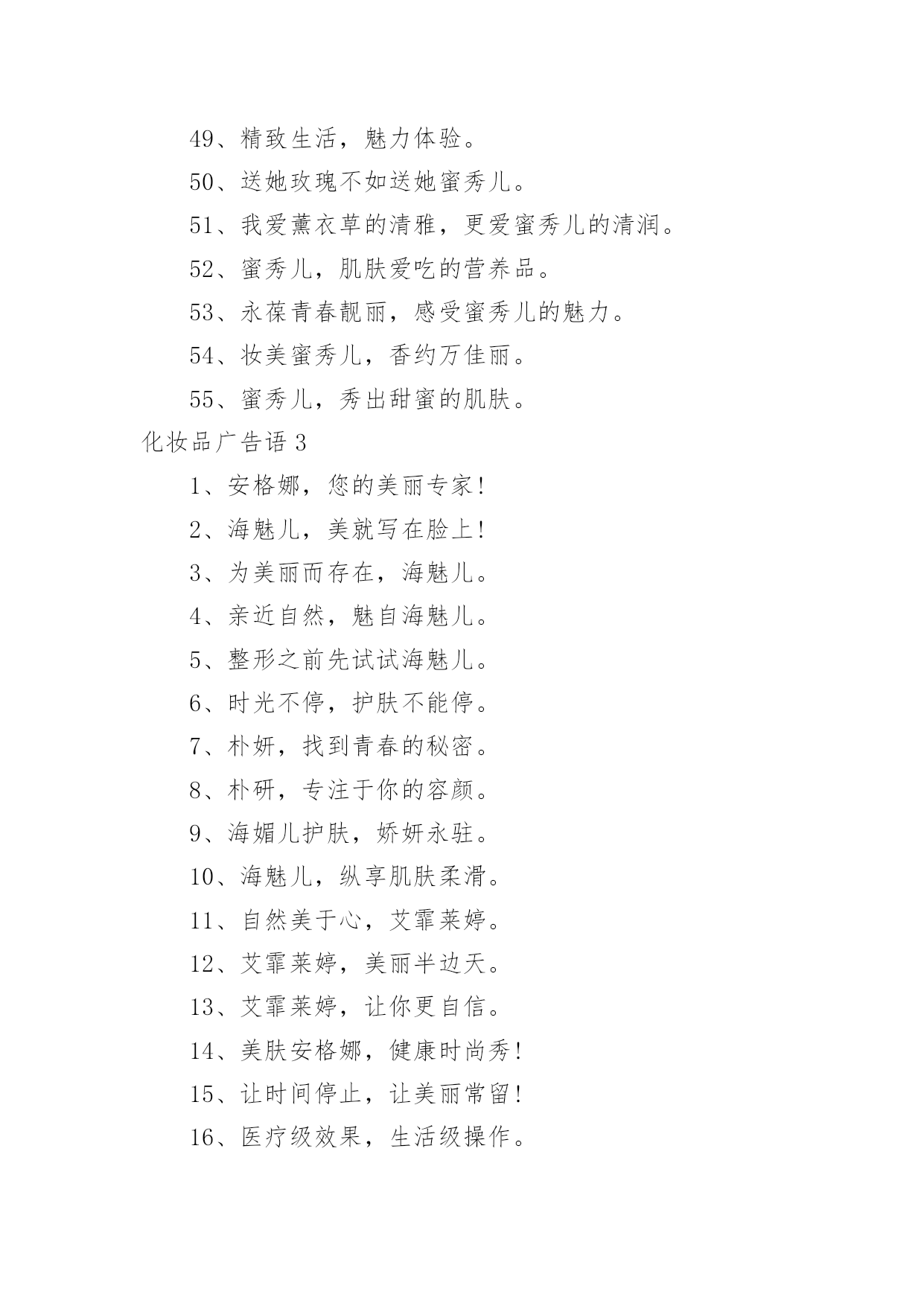 49、精致生活，魅力体验。

50、送她玫瑰不如送她蜜秀儿。

51、我爱薰衣草的清雅，更爱蜜秀儿的清润。

52、蜜秀儿，肌肤爱吃的营养品。

53、永葆青春靓丽，感受蜜秀儿的魅力。

54、妆美蜜秀儿，香约万佳丽。

55、蜜秀儿，秀出甜蜜的肌肤。

化妆品广告语 3

1、安格娜，您的美丽专家!

2、海魅儿，美就写在脸上!

3、为美丽而存在，海魅儿。

4、亲近自然，魅自海魅儿。

5、整形之前先试试海魅儿。

6、时光不停，护肤不能停。

7、朴妍，找到青春的秘密。

8、朴研，专注于你的容颜。

9、海媚儿护肤，娇妍永驻。

10、海魅儿，纵享肌肤柔滑。

11、自然美于心，艾霏莱婷。

12、艾霏莱婷，美丽半边天。

13、艾霏莱婷，让你更自信。

14、美肤安格娜，健康时尚秀!

15、让时间停止，让美丽常留!

16、医疗级效果，生活级操作。